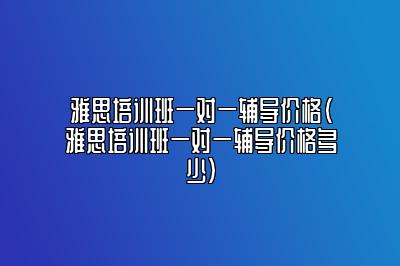 雅思培训班一对一辅导价格（雅思培训班一对一辅导价格多少）